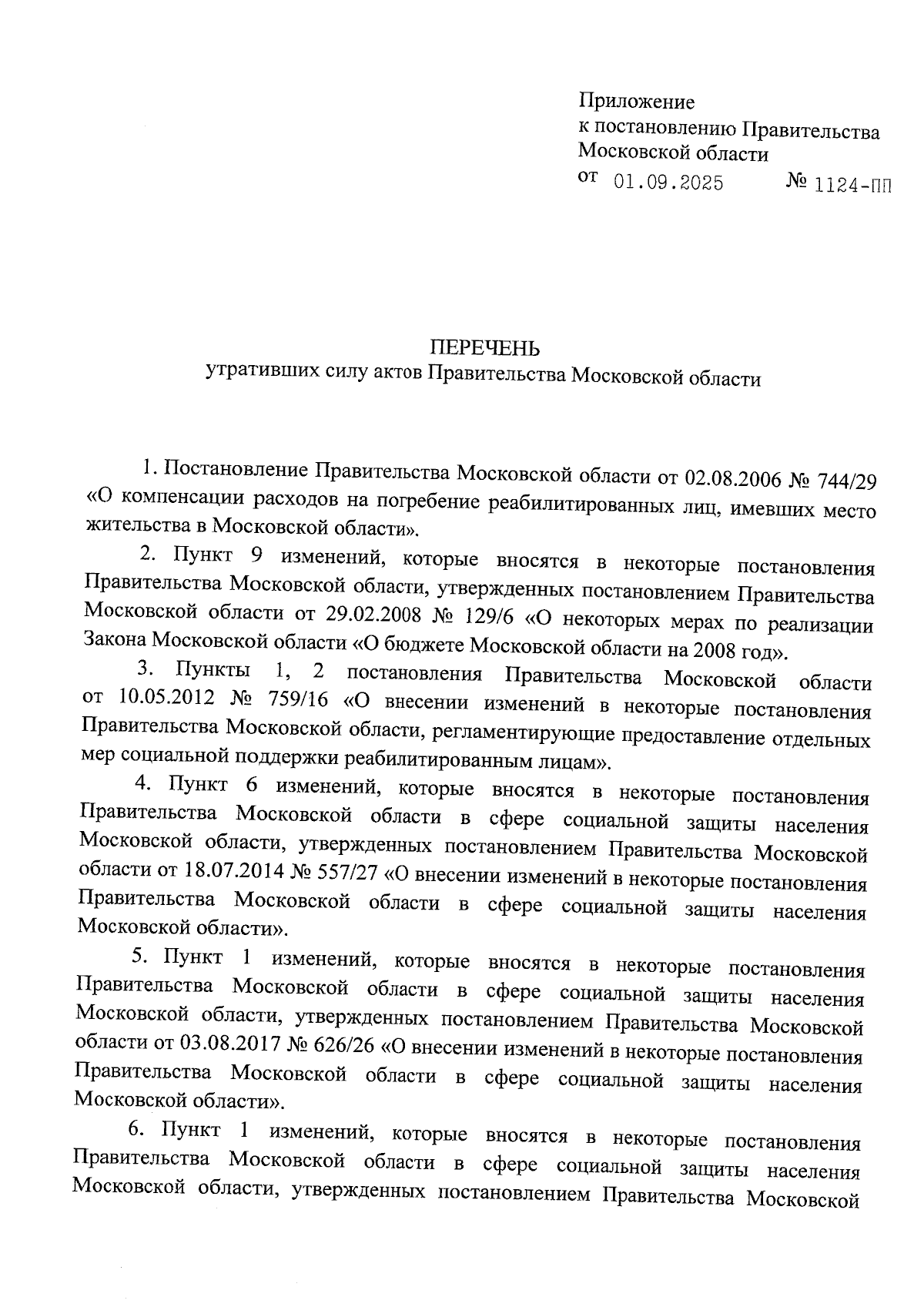 Приложение
к постановлению Правительства
Московской области
от 01.09.2025 № 1124-ПП

ПЕРЕЧЕНЬ
утративших силу актов Правительства Московской области

1. Постановление Правительства Московской области от 02.08.2006 № 744/29 «О компенсации расходов на погребение реабилитированных лиц, имевших место жительства в Московской области».

2. Пункт 9 изменений, которые вносятся в некоторые постановления Правительства Московской области, утвержденных постановлением Правительства Московской области от 29.02.2008 № 129/6 «О некоторых мерах по реализации Закона Московской области «О бюджете Московской области на 2008 год».

3. Пункты 1, 2 постановления Правительства Московской области от 10.05.2012 № 759/16 «О внесении изменений в некоторые постановления Правительства Московской области, регламентирующие предоставление отдельных мер социальной поддержки реабилитированным лицам».

4. Пункт 6 изменений, которые вносятся в некоторые постановления Правительства Московской области в сфере социальной защиты населения Московской области, утвержденных постановлением Правительства Московской области от 18.07.2014 № 557/27 «О внесении изменений в некоторые постановления Правительства Московской области в сфере социальной защиты населения Московской области».

5. Пункт 1 изменений, которые вносятся в некоторые постановления Правительства Московской области в сфере социальной защиты населения Московской области, утвержденных постановлением Правительства Московской области от 03.08.2017 № 626/26 «О внесении изменений в некоторые постановления Правительства Московской области в сфере социальной защиты населения Московской области».

6. Пункт 1 изменений, которые вносятся в некоторые постановления Правительства Московской области в сфере социальной защиты населения Московской области, утвержденных постановлением Правительства Московской